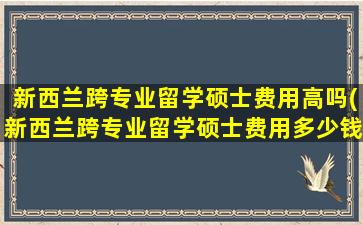 新西兰跨专业留学硕士费用高吗(新西兰跨专业留学硕士费用多少钱